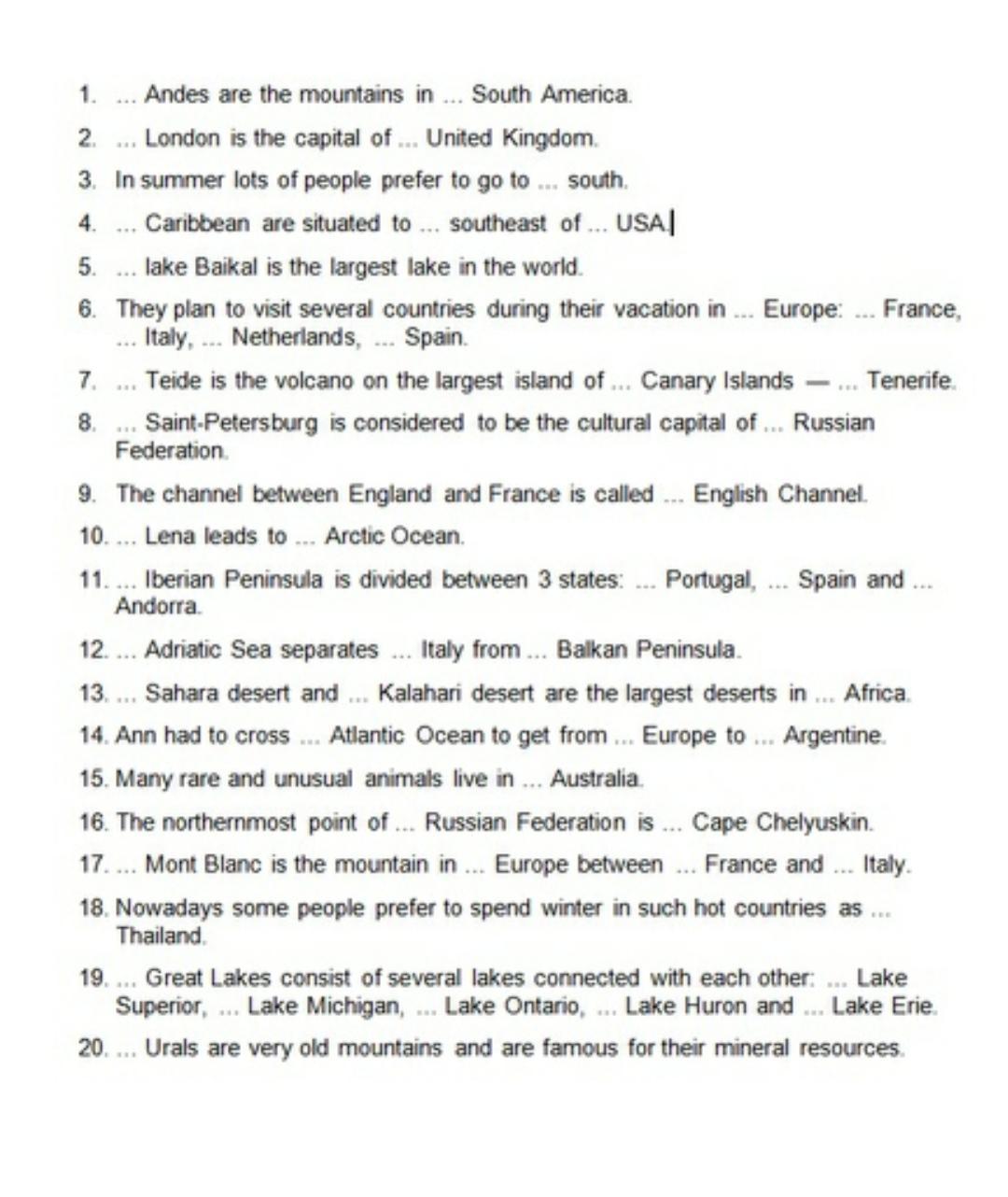 1. ... Andes are the mountains in ... South America.
2. ... London is the capital of ... United Kingdom.
3. In summer lots of people prefer to go to ... south.
4. ... Caribbean are situated to ... southeast of ... USA.
5. ... lake Baikal is the largest lake in the world.
6. They plan to visit several countries during their vacation in ... Europe: ... France, ... Italy, ... Netherlands, ... Spain.
7. ... Teide is the volcano on the largest island of ... Canary Islands — ... Tenerife.
8. ... Saint-Petersburg is considered to be the cultural capital of ... Russian Federation.
9. The channel between England and France is called ... English Channel.
10. ... Lena leads to ... Arctic Ocean.
11. ... Iberian Peninsula is divided between 3 states: ... Portugal, ... Spain and ... Andorra.
12. ... Adriatic Sea separates ... Italy from ... Balkan Peninsula.
13. ... Sahara desert and ... Kalahari desert are the largest deserts in ... Africa.
14. Ann had to cross ... Atlantic Ocean to get from ... Europe to ... Argentine.
15. Many rare and unusual animals live in ... Australia.
16. The northernmost point of ... Russian Federation is ... Cape Chelyuskin.
17. ... Mont Blanc is the mountain in ... Europe between ... France and ... Italy.
18. Nowadays some people prefer to spend winter in such hot countries as ... Thailand.
19. ... Great Lakes consist of several lakes connected with each other: ... Lake Superior, ... Lake Michigan, ... Lake Ontario, ... Lake Huron and ... Lake Erie.
20. ... Urals are very old mountains and are famous for their mineral resources.